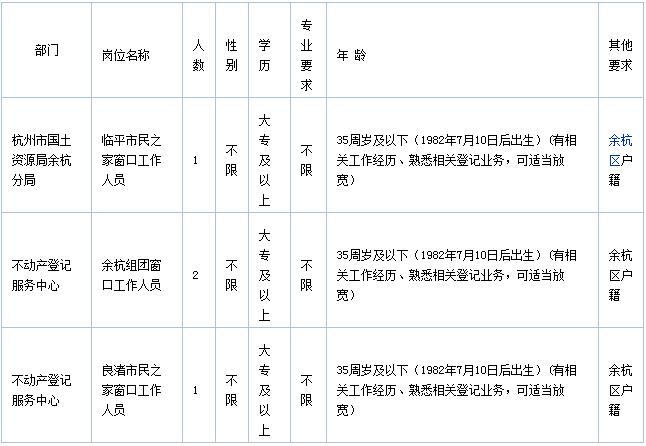 | 部门 | 岗位名称 | 人数 | 性别 | 学历 | 专业要求 | 年 龄 | 其他要求 |
|---|---|---|---|---|---|---|---|
| 杭州市国土资源局余杭分局 | 临平市民之家窗口工作人员 | 1 | 不限 | 大专及以上 | 不限 | 35周岁及以下（1982年7月10日后出生）（有相关工作经历、熟悉相关登记业务，可适当放宽） | 余杭区户籍 |
| 不动产登记服务中心 | 余杭组团窗口工作人员 | 2 | 不限 | 大专及以上 | 不限 | 35周岁及以下（1982年7月10日后出生）（有相关工作经历、熟悉相关登记业务，可适当放宽） | 余杭区户籍 |
| 不动产登记服务中心 | 良渚市民之家窗口工作人员 | 1 | 不限 | 大专及以上 | 不限 | 35周岁及以下（1982年7月10日后出生）（有相关工作经历、熟悉相关登记业务，可适当放宽） | 余杭区户籍 |